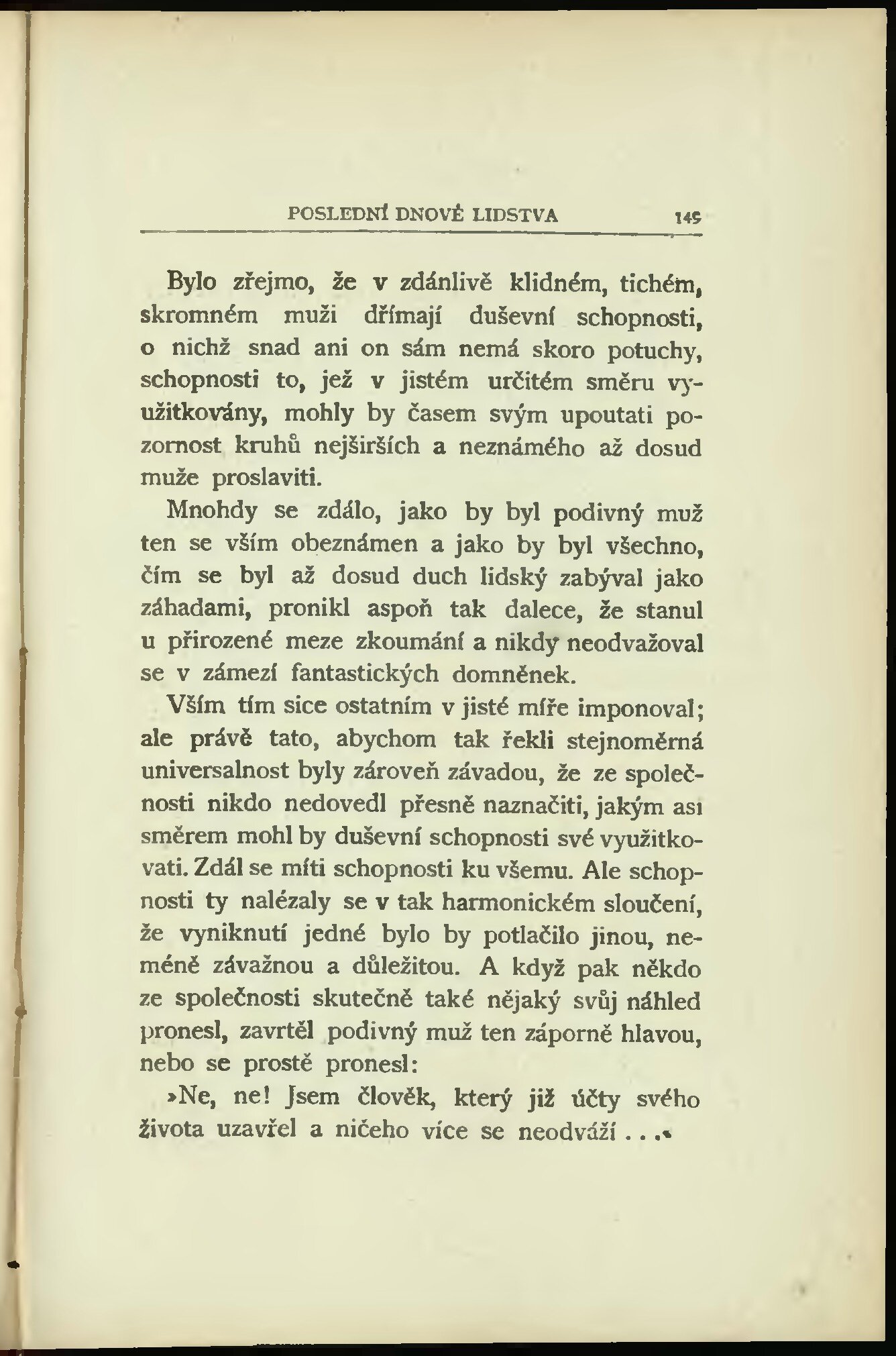 POSLEDNÍ DNOVÉ LIDSTVA 145

Bylo zřejmo, že v zdánlivě klidném, tichém, skromném muži dřímají duševní schopnosti, o nichž snad ani on sám nemá skoro potuchy, schopnosti to, jež v jistém určitém směru využitkovány, mohly by časem svým upoutati pozornost kruhů nejširších a neznámého až dosud muže proslaviti.

Mnohdy se zdálo, jako by byl podivný muž ten se vším obeznámen a jako by byl všechno, čím se byl až dosud duch lidský zabýval jako záhadami, pronikl aspoň tak dalece, že stanul u přirozené meze zkoumání a nikdy neodvažoval se v zámezí fantastických domněnek.

Vším tím sice ostatním v jisté míře imponoval; ale právě tato, abychom tak řekli stejnoměrná universalnost byly zároveň závadou, že ze společnosti nikdo nedovedl přesně naznačiti, jakým asi směrem mohl by duševní schopnosti své využitkovati. Zdál se míti schopnosti ku všemu. Ale schopnosti ty nalézaly se v tak harmonickém sloučení, že vyniknutí jedné bylo by potlačilo jinou, neméně závažnou a důležitou. A když pak někdo ze společnosti skutečně také nějaký svůj náhled pronesl, zavrtěl podivný muž ten záporně hlavou, nebo se prostě pronesl:

»Ne, ne! Jsem člověk, který již účty svého života uzavřel a ničeho více se neodváží . . .«